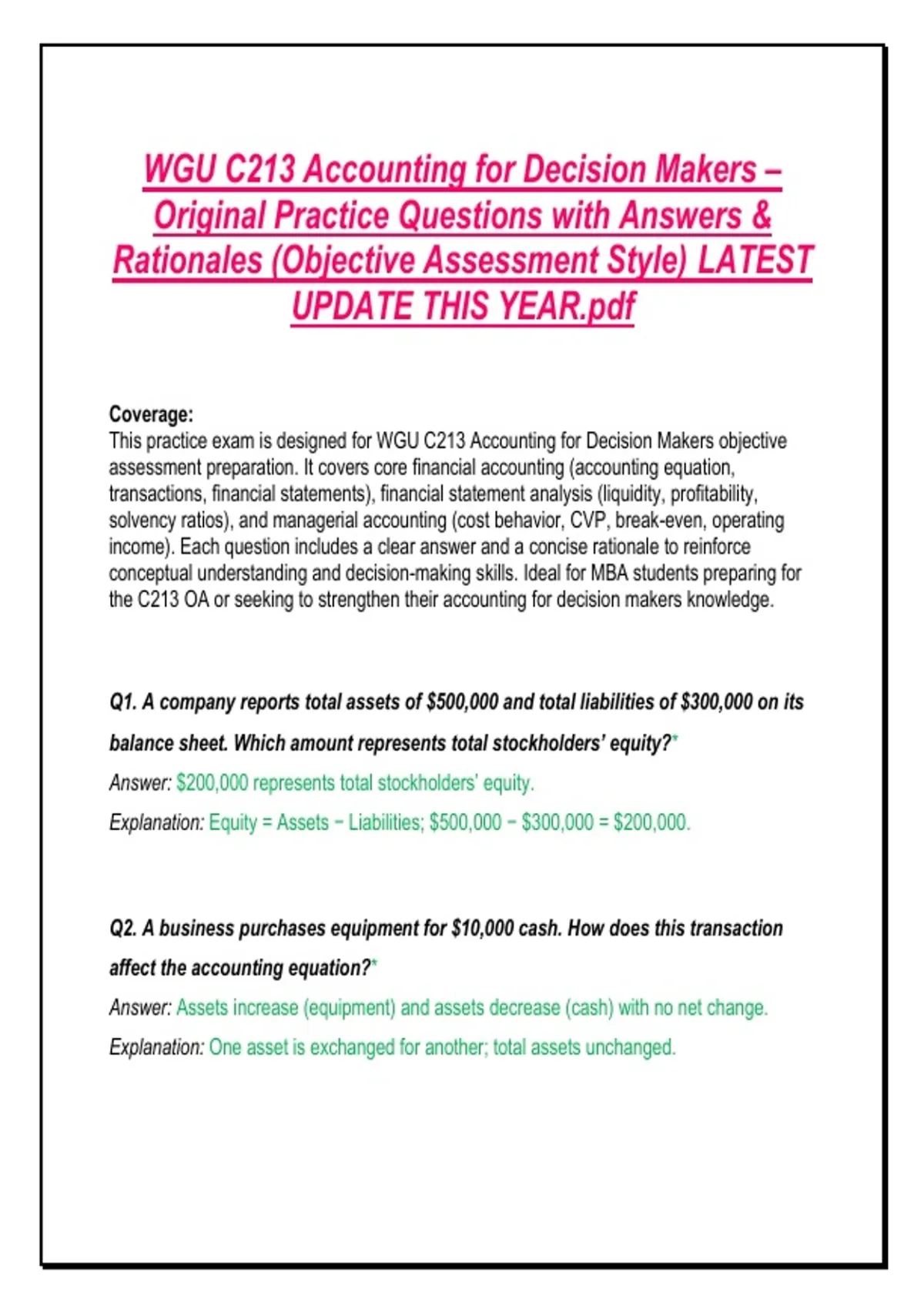 WGU C213 Accounting for Decision Makers – Original Practice Questions with Answers & Rationales (Objective Assessment Style) LATEST UPDATE THIS YEAR.pdf

Coverage:
This practice exam is designed for WGU C213 Accounting for Decision Makers objective assessment preparation. It covers core financial accounting (accounting equation, transactions, financial statements), financial statement analysis (liquidity, profitability, solvency ratios), and managerial accounting (cost behavior, CVP, break-even, operating income). Each question includes a clear answer and a concise rationale to reinforce conceptual understanding and decision-making skills. Ideal for MBA students preparing for the C213 OA or seeking to strengthen their accounting for decision makers knowledge.

Q1. A company reports total assets of \$500,000 and total liabilities of \$300,000 on its balance sheet. Which amount represents total stockholders' equity?*

Answer: \$200,000 represents total stockholders' equity.

Explanation: Equity = Assets − Liabilities; \$500,000 − \$300,000 = \$200,000.

Q2. A business purchases equipment for \$10,000 cash. How does this transaction affect the accounting equation?*

Answer: Assets increase (equipment) and assets decrease (cash) with no net change.

Explanation: One asset is exchanged for another; total assets unchanged.